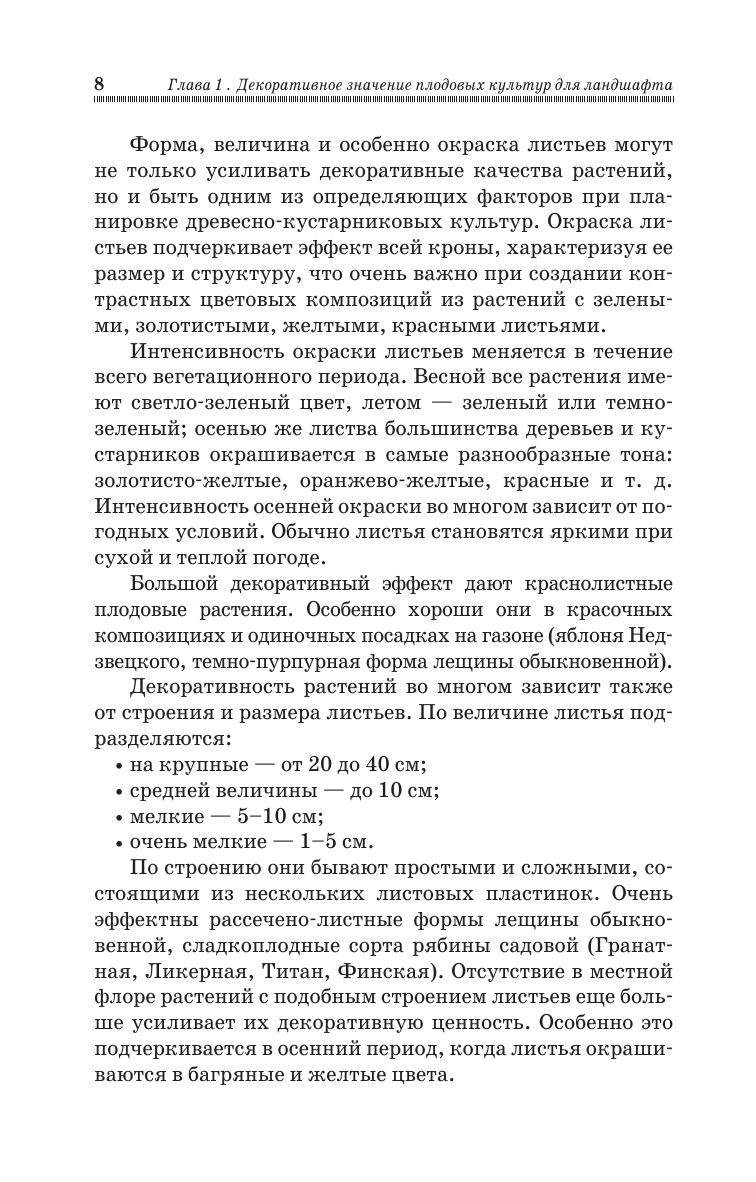 8 Глава 1 . Декоративное значение плодовых культур для ландшафта

Форма, величина и особенно окраска листьев могут не только усиливать декоративные качества растений, но и быть одним из определяющих факторов при планировке древесно-кустарниковых культур. Окраска листьев подчеркивает эффект всей кроны, характеризуя ее размер и структуру, что очень важно при создании контрастных цветовых композиций из растений с зелеными, золотистыми, желтыми, красными листьями.

Интенсивность окраски листьев меняется в течение всего вегетационного периода. Весной все растения имеют светло-зеленый цвет, летом — зеленый или темно-зеленый; осенью же листва большинства деревьев и кустарников окрашивается в самые разнообразные тона: золотисто-желтые, оранжево-желтые, красные и т. д. Интенсивность осенней окраски во многом зависит от погодных условий. Обычно листья становятся яркими при сухой и теплой погоде.

Большой декоративный эффект дают краснолистные плодовые растения. Особенно хороши они в красочных композициях и одиночных посадках на газоне (яблоня Недзвецкого, темно-пурпурная форма лещины обыкновенной).

Декоративность растений во многом зависит также от строения и размера листьев. По величине листья подразделяются:
• на крупные — от 20 до 40 см;
• средней величины — до 10 см;
• мелкие — 5–10 см;
• очень мелкие — 1–5 см.

По строению они бывают простыми и сложными, состоящими из нескольких листовых пластинок. Очень эффектны рассечено-листные формы лещины обыкновенной, сладкоплодные сорта рябины садовой (Гранатная, Ликерная, Титан, Финская). Отсутствие в местной флоре растений с подобным строением листьев еще больше усиливает их декоративную ценность. Особенно это подчеркивается в осенний период, когда листья окрашиваются в багряные и желтые цвета.